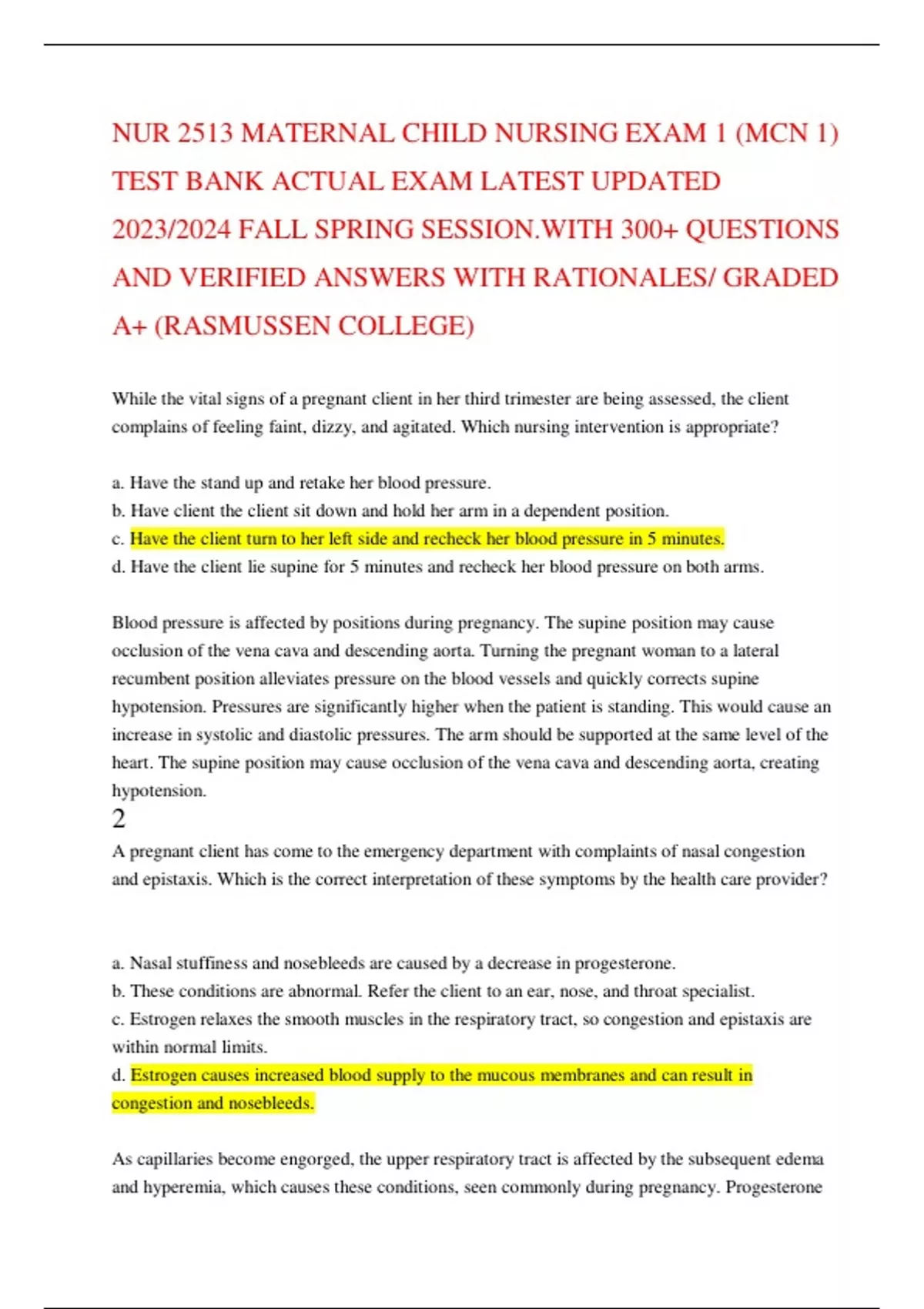 NUR 2513 MATERNAL CHILD NURSING EXAM 1 (MCN 1) TEST BANK ACTUAL EXAM LATEST UPDATED 2023/2024 FALL SPRING SESSION.WITH 300+ QUESTIONS AND VERIFIED ANSWERS WITH RATIONALES/ GRADED A+ (RASMUSSEN COLLEGE)

While the vital signs of a pregnant client in her third trimester are being assessed, the client complains of feeling faint, dizzy, and agitated. Which nursing intervention is appropriate?

a. Have the stand up and retake her blood pressure.
b. Have client the client sit down and hold her arm in a dependent position.
c. Have the client turn to her left side and recheck her blood pressure in 5 minutes.
d. Have the client lie supine for 5 minutes and recheck her blood pressure on both arms.

Blood pressure is affected by positions during pregnancy. The supine position may cause occlusion of the vena cava and descending aorta. Turning the pregnant woman to a lateral recumbent position alleviates pressure on the blood vessels and quickly corrects supine hypotension. Pressures are significantly higher when the patient is standing. This would cause an increase in systolic and diastolic pressures. The arm should be supported at the same level of the heart. The supine position may cause occlusion of the vena cava and descending aorta, creating hypotension.
2
A pregnant client has come to the emergency department with complaints of nasal congestion and epistaxis. Which is the correct interpretation of these symptoms by the health care provider?

a. Nasal stuffiness and nosebleeds are caused by a decrease in progesterone.
b. These conditions are abnormal. Refer the client to an ear, nose, and throat specialist.
c. Estrogen relaxes the smooth muscles in the respiratory tract, so congestion and epistaxis are within normal limits.
d. Estrogen causes increased blood supply to the mucous membranes and can result in congestion and nosebleeds.

As capillaries become engorged, the upper respiratory tract is affected by the subsequent edema and hyperemia, which causes these conditions, seen commonly during pregnancy. Progesterone